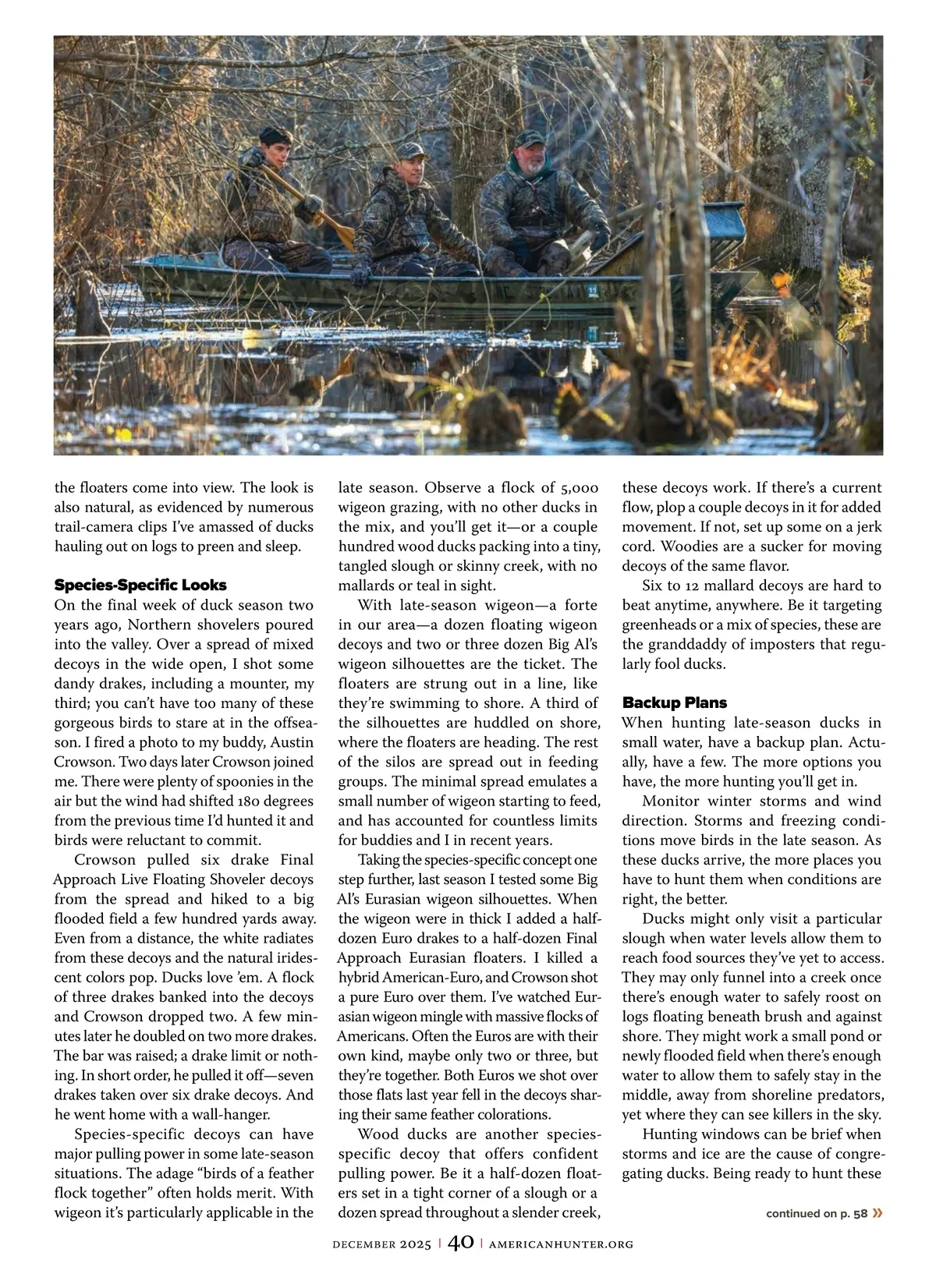 the floaters come into view. The look is also natural, as evidenced by numerous trail-camera clips I've amassed of ducks hauling out on logs to preen and sleep.

**Species-Specific Looks**
On the final week of duck season two years ago, Northern shovelers poured into the valley. Over a spread of mixed decoys in the wide open, I shot some dandy drakes, including a mounter, my third; you can't have too many of these gorgeous birds to stare at in the offseason. I fired a photo to my buddy, Austin Crowson. Two days later Crowson joined me. There were plenty of spoonies in the air but the wind had shifted 180 degrees from the previous time I'd hunted it and birds were reluctant to commit.

Crowson pulled six drake Final Approach Live Floating Shoveler decoys from the spread and hiked to a big flooded field a few hundred yards away. Even from a distance, the white radiates from these decoys and the natural iridescent colors pop. Ducks love 'em. A flock of three drakes banked into the decoys and Crowson dropped two. A few minutes later he doubled on two more drakes. The bar was raised; a drake limit or nothing. In short order, he pulled it off—seven drakes taken over six drake decoys. And he went home with a wall-hanger.

Species-specific decoys can have major pulling power in some late-season situations. The adage "birds of a feather flock together" often holds merit. With wigeon it's particularly applicable in the late season. Observe a flock of 5,000 wigeon grazing, with no other ducks in the mix, and you'll get it—or a couple hundred wood ducks packing into a tiny, tangled slough or skinny creek, with no mallards or teal in sight.

With late-season wigeon—a forte in our area—a dozen floating wigeon decoys and two or three dozen Big Al's wigeon silhouettes are the ticket. The floaters are strung out in a line, like they're swimming to shore. A third of the silhouettes are huddled on shore, where the floaters are heading. The rest of the silos are spread out in feeding groups. The minimal spread emulates a small number of wigeon starting to feed, and has accounted for countless limits for buddies and I in recent years.

Taking the species-specific concept one step further, last season I tested some Big Al's Eurasian wigeon silhouettes. When the wigeon were in thick I added a half-dozen Euro drakes to a half-dozen Final Approach Eurasian floaters. I killed a hybrid American-Euro, and Crowson shot a pure Euro over them. I've watched Eurasian wigeon mingle with massive flocks of Americans. Often the Euros are with their own kind, maybe only two or three, but they're together. Both Euros we shot over those flats last year fell in the decoys sharing their same feather colorations.

Wood ducks are another species-specific decoy that offers confident pulling power. Be it a half-dozen floaters set in a tight corner of a slough or a dozen spread throughout a slender creek, these decoys work. If there's a current flow, plop a couple decoys in it for added movement. If not, set up some on a jerk cord. Woodies are a sucker for moving decoys of the same flavor.

Six to 12 mallard decoys are hard to beat anytime, anywhere. Be it targeting greenheads or a mix of species, these are the granddaddy of imposters that regularly fool ducks.

**Backup Plans**
When hunting late-season ducks in small water, have a backup plan. Actually, have a few. The more options you have, the more hunting you'll get in.

Monitor winter storms and wind direction. Storms and freezing conditions move birds in the late season. As these ducks arrive, the more places you have to hunt them when conditions are right, the better.

Ducks might only visit a particular slough when water levels allow them to reach food sources they've yet to access. They may only funnel into a creek once there's enough water to safely roost on logs floating beneath brush and against shore. They might work a small pond or newly flooded field when there's enough water to allow them to safely stay in the middle, away from shoreline predators, yet where they can see killers in the sky.

Hunting windows can be brief when storms and ice are the cause of congregating ducks. Being ready to hunt these

continued on p. 58 »

DECEMBER 2025 | 40 | AMERICANHUNTER.ORG